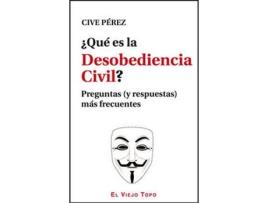 CIVE PÉREZ

¿Qué es la Desobediencia Civil?

Preguntas (y respuestas) más frecuentes

EL VIEJO TOPO